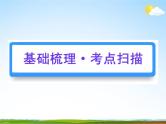 基础梳理·考点扫描